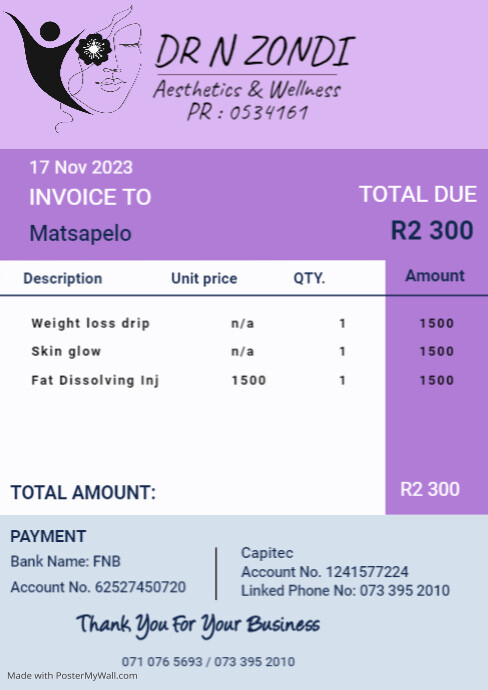 DR N ZONDI
Aesthetics & Wellness
PR : 0534161

17 Nov 2023
INVOICE TO
Matsapelo

TOTAL DUE
R2 300

| Description | Unit price | QTY. | Amount |
|---|---|---|---|
| Weight loss drip | n/a | 1 | 1500 |
| Skin glow | n/a | 1 | 1500 |
| Fat Dissolving Inj | 1500 | 1 | 1500 |

TOTAL AMOUNT: R2 300

PAYMENT
Bank Name: FNB
Account No. 62527450720

Capitec
Account No. 1241577224
Linked Phone No: 073 395 2010

Thank You For Your Business

071 076 5693 / 073 395 2010

Made with PosterMyWall.com